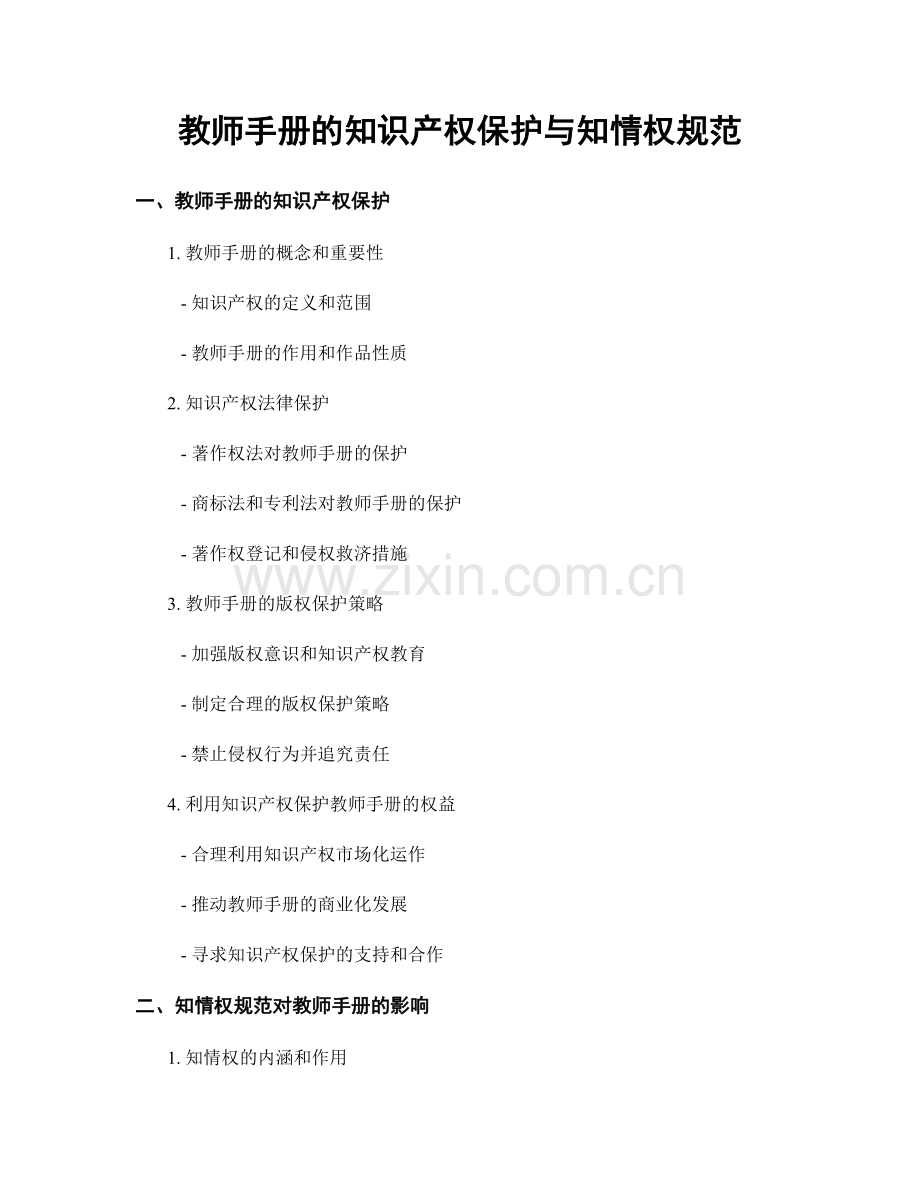 教师手册的知识产权保护与知情权规范

一、教师手册的知识产权保护

1. 教师手册的概念和重要性

- 知识产权的定义和范围

- 教师手册的作用和作品性质

2. 知识产权法律保护

- 著作权法对教师手册的保护

- 商标法和专利法对教师手册的保护

- 著作权登记和侵权救济措施

www.zixin.com.cn

3. 教师手册的版权保护策略

- 加强版权意识和知识产权教育

- 制定合理的版权保护策略

- 禁止侵权行为并追究责任

4. 利用知识产权保护教师手册的权益

- 合理利用知识产权市场化运作

- 推动教师手册的商业化发展

- 寻求知识产权保护的支持和合作

二、知情权规范对教师手册的影响

1. 知情权的内涵和作用